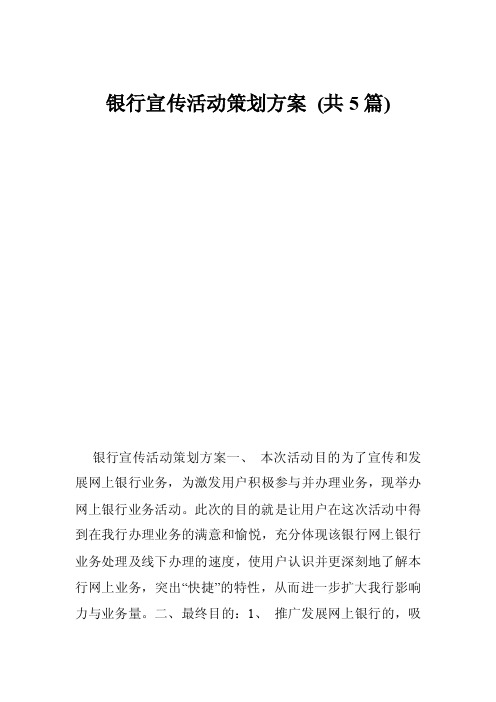 银行宣传活动策划方案 (共 5 篇)

银行宣传活动策划方案一、 本次活动目的为了宣传和发展网上银行业务，为激发用户积极参与并办理业务，现举办网上银行业务活动。此次的目的就是让用户在这次活动中得到在我行办理业务的满意和愉悦，充分体现该银行网上银行业务处理及线下办理的速度，使用户认识并更深刻地了解本行网上业务，突出“快捷”的特性，从而进一步扩大我行影响力与业务量。二、最终目的：1、 推广发展网上银行的，吸